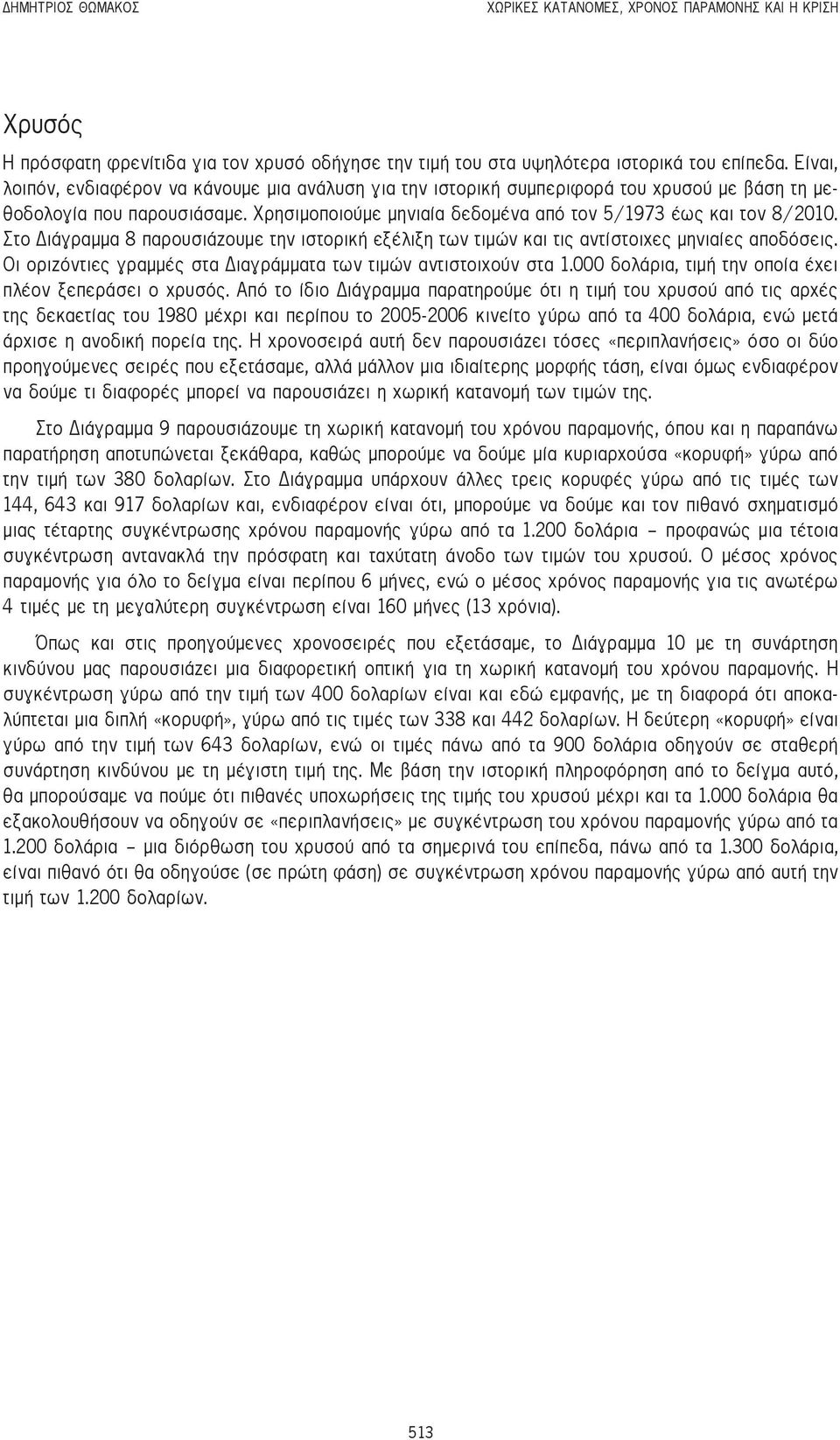 ΔΗΜΗΤΡΙΟΣ ΘΩΜΑΚΟΣ

ΧΩΡΙΚΕΣ ΚΑΤΑΝΟΜΕΣ, ΧΡΟΝΟΣ ΠΑΡΑΜΟΝΗΣ ΚΑΙ Η ΚΡΙΣΗ

Χρυσός

Η πρόσφατη φρενίτιδα για τον χρυσό οδήγησε την τιμή του στα υψηλότερα ιστορικά του επίπεδα. Είναι, λοιπόν, ενδιαφέρον να κάνουμε μια ανάλυση για την ιστορική συμπεριφορά του χρυσού με βάση τη μεθοδολογία που παρουσιάσαμε. Χρησιμοποιούμε μηνιαία δεδομένα από τον 5/1973 έως και τον 8/2010. Στο Διάγραμμα 8 παρουσιάζουμε την ιστορική εξέλιξη των τιμών και τις αντίστοιχες μηνιαίες αποδόσεις. Οι οριζόντιες γραμμές στα Διαγράμματα των τιμών αντιστοιχούν στα 1.000 δολάρια, τιμή την οποία έχει πλέον ξεπεράσει ο χρυσός. Από το ίδιο Διάγραμμα παρατηρούμε ότι η τιμή του χρυσού από τις αρχές της δεκαετίας του 1980 μέχρι και περίπου το 2005-2006 κινείτο γύρω από τα 400 δολάρια, ενώ μετά άρχισε η ανοδική πορεία της. Η χρονοσειρά αυτή δεν παρουσιάζει τόσες «περιπλανήσεις» όσο οι δύο προηγούμενες σειρές που εξετάσαμε, αλλά μάλλον μια ιδιαίτερης μορφής τάση, είναι όμως ενδιαφέρον να δούμε τι διαφορές μπορεί να παρουσιάζει η χωρική κατανομή των τιμών της.

Στο Διάγραμμα 9 παρουσιάζουμε τη χωρική κατανομή του χρόνου παραμονής, όπου και η παραπάνω παρατήρηση αποτυπώνεται ξεκάθαρα, καθώς μπορούμε να δούμε μία κυριαρχούσα «κορυφή» γύρω από την τιμή των 380 δολαρίων. Στο Διάγραμμα υπάρχουν άλλες τρεις κορυφές γύρω από τις τιμές των 144, 643 και 917 δολαρίων και, ενδιαφέρον είναι ότι, μπορούμε να δούμε και τον πιθανό σχηματισμό μιας τέταρτης συγκέντρωσης χρόνου παραμονής γύρω από τα 1.200 δολάρια – προφανώς μια τέτοια συγκέντρωση αντανακλά την πρόσφατη και ταχύτατη άνοδο των τιμών του χρυσού. Ο μέσος χρόνος παραμονής για όλο το δείγμα είναι περίπου 6 μήνες, ενώ ο μέσος χρόνος παραμονής για τις ανωτέρω 4 τιμές με τη μεγαλύτερη συγκέντρωση είναι 160 μήνες (13 χρόνια).

Όπως και στις προηγούμενες χρονοσειρές που εξετάσαμε, το Διάγραμμα 10 με τη συνάρτηση κινδύνου μας παρουσιάζει μια διαφορετική οπτική για τη χωρική κατανομή του χρόνου παραμονής. Η συγκέντρωση γύρω από την τιμή των 400 δολαρίων είναι και εδώ εμφανής, με τη διαφορά ότι αποκαλύπτεται μια διπλή «κορυφή», γύρω από τις τιμές των 338 και 442 δολαρίων. Η δεύτερη «κορυφή» είναι γύρω από την τιμή των 643 δολαρίων, ενώ οι τιμές πάνω από τα 900 δολάρια οδηγούν σε σταθερή συνάρτηση κινδύνου με τη μέγιστη τιμή της. Με βάση την ιστορική πληροφόρηση από το δείγμα αυτό, θα μπορούσαμε να πούμε ότι πιθανές υποχωρήσεις της τιμής του χρυσού μέχρι και τα 1.000 δολάρια θα εξακολουθήσουν να οδηγούν σε «περιπλανήσεις» με συγκέντρωση του χρόνου παραμονής γύρω από τα 1.200 δολάρια – μια διόρθωση του χρυσού από τα σημερινά του επίπεδα, πάνω από τα 1.300 δολάρια, είναι πιθανό ότι θα οδηγούσε (σε πρώτη φάση) σε συγκέντρωση χρόνου παραμονής γύρω από αυτή την τιμή των 1.200 δολαρίων.

513